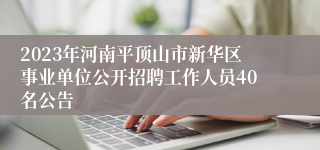 2023年河南平顶山市新华区事业单位公开招聘工作人员40名公告